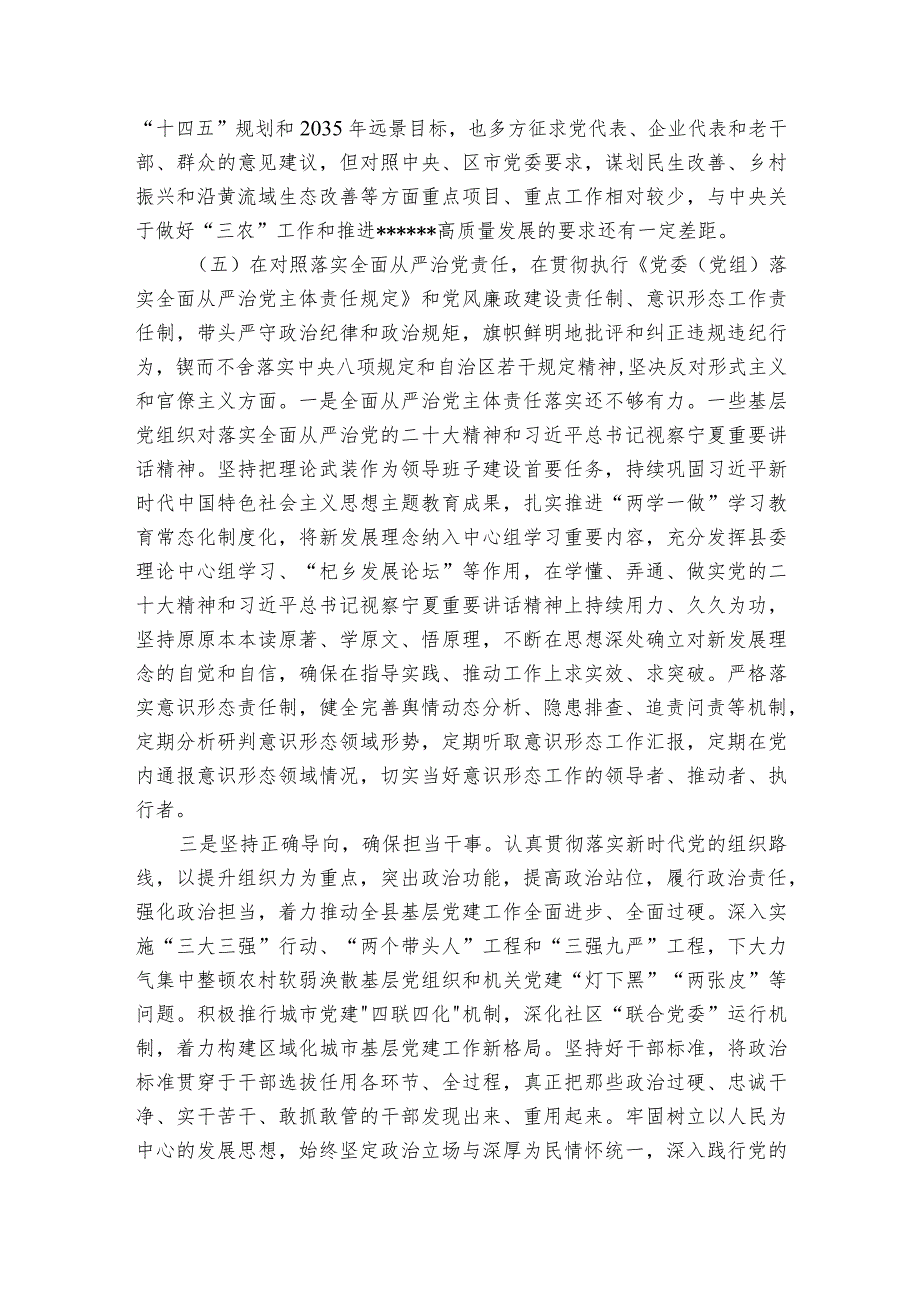 “十四五”规划和2035年远景目标，也多方征求党代表、企业代表和老干部、群众的意见建议，但对照中央、区市党委要求，谋划民生改善、乡村振兴和沿黄流域生态改善等方面重点项目、重点工作相对较少，与中央关于做好“三农”工作和推进******高质量发展的要求还有一定差距。

（五）在对照落实全面从严治党责任，在贯彻执行《党委（党组）落实全面从严治党主体责任规定》和党风廉政建设责任制、意识形态工作责任制，带头严守政治纪律和政治规矩，旗帜鲜明地批评和纠正违规违纪行为，锲而不舍落实中央八项规定和自治区若干规定精神，坚决反对形式主义和官僚主义方面。一是全面从严治党主体责任落实还不够有力。一些基层党组织对落实全面从严治党的二十大精神和习近平总书记视察宁夏重要讲话精神。坚持把理论武装作为领导班子建设首要任务，持续巩固习近平新时代中国特色社会主义思想主题教育成果，扎实推进“两学一做”学习教育常态化制度化，将新发展理念纳入中心组学习重要内容，充分发挥县委理论中心组学习、“杞乡发展论坛”等作用，在学懂、弄通、做实党的二十大精神和习近平总书记视察宁夏重要讲话精神上持续用力、久久为功，坚持原原本本读原著、学原文、悟原理，不断在思想深处确立对新发展理念的自觉和自信，确保在指导实践、推动工作上求实效、求突破。严格落实意识形态责任制，健全完善舆情动态分析、隐患排查、追责问责等机制，定期分析研判意识形态领域形势，定期听取意识形态工作汇报，定期在党内通报意识形态领域情况，切实当好意识形态工作的领导者、推动者、执行者。

三是坚持正确导向，确保担当干事。认真贯彻落实新时代党的组织路线，以提升组织力为重点，突出政治功能，提高政治站位，履行政治责任，强化政治担当，着力推动全县基层党建工作全面进步、全面过硬。深入实施“三大三强”行动、“两个带头人”工程和“三强九严”工程，下大力气集中整顿农村软弱涣散基层党组织和机关党建“灯下黑”“两张皮”等问题。积极推行城市党建"四联四化"机制，深化社区“联合党委”运行机制，着力构建区域化城市基层党建工作新格局。坚持好干部标准，将政治标准贯穿于干部选拔任用各环节、全过程，真正把那些政治过硬、忠诚干净、实干苦干、敢抓敢管的干部发现出来、重用起来。牢固树立以人民为中心的发展思想，始终坚定政治立场与深厚为民情怀统一，深入践行党的